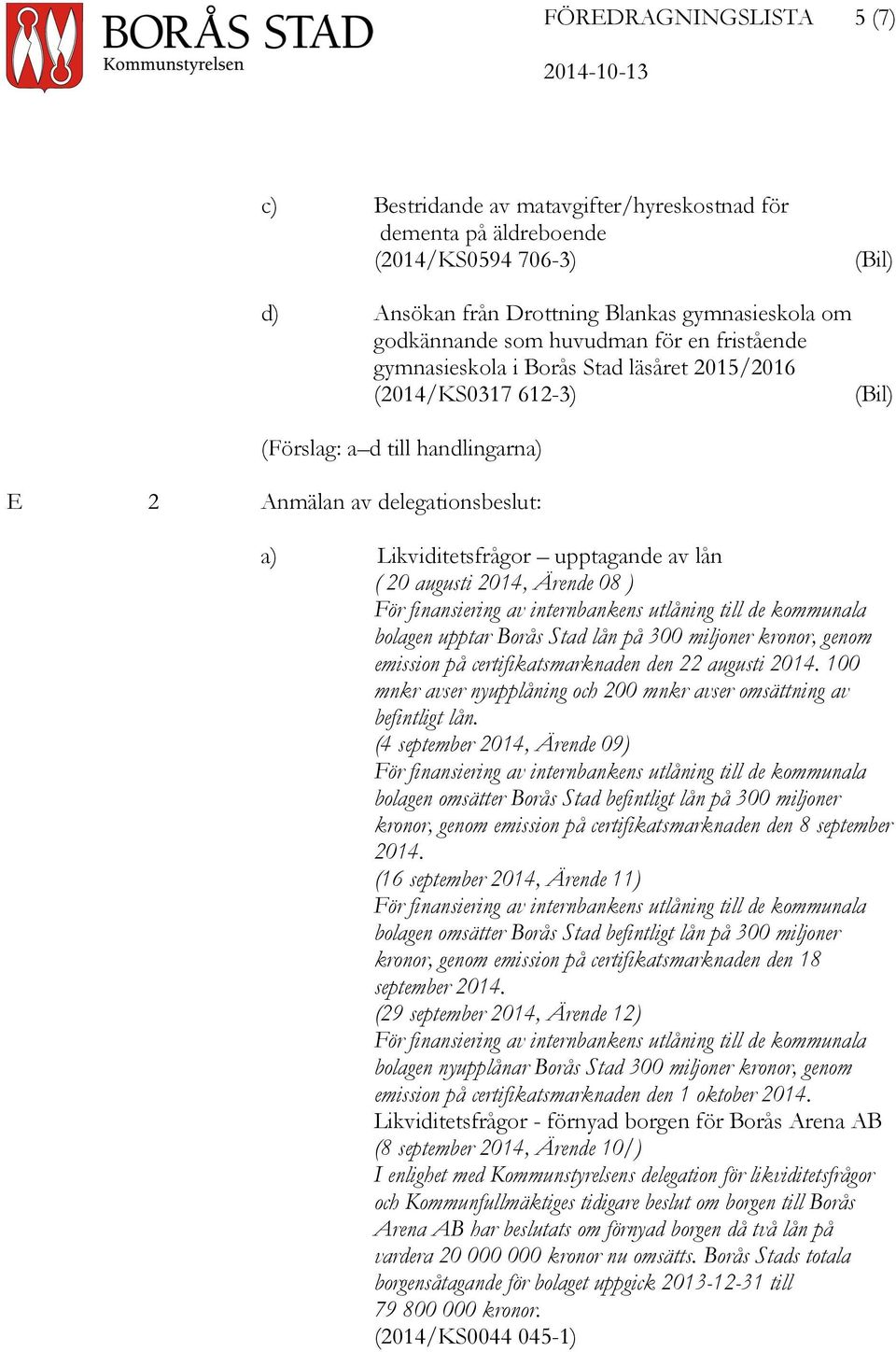 BORÅS STAD
Kommunstyrelsen

FÖREDRAGNINGSLISTA 5 (7)

2014-10-13

c) Bestridande av matavgifter/hyreskostnad för dementa på äldreboende
(2014/KS0594 706-3) (Bil)

d) Ansökan från Drottning Blankas gymnasieskola om godkännande som huvudman för en fristående gymnasieskola i Borås Stad läsåret 2015/2016
(2014/KS0317 612-3) (Bil)

(Förslag: a–d till handlingarna)

E 2 Anmälan av delegationsbeslut:

a) Likviditetsfrågor – upptagande av lån
( 20 augusti 2014, Ärende 08 )
För finansiering av internbankens utlåning till de kommunala bolagen upptar Borås Stad lån på 300 miljoner kronor, genom emission på certifikatsmarknaden den 22 augusti 2014. 100 mnkr avser nyupplåning och 200 mnkr avser omsättning av befintligt lån.
(4 september 2014, Ärende 09)
För finansiering av internbankens utlåning till de kommunala bolagen omsätter Borås Stad befintligt lån på 300 miljoner kronor, genom emission på certifikatsmarknaden den 8 september 2014.
(16 september 2014, Ärende 11)
För finansiering av internbankens utlåning till de kommunala bolagen omsätter Borås Stad befintligt lån på 300 miljoner kronor, genom emission på certifikatsmarknaden den 18 september 2014.
(29 september 2014, Ärende 12)
För finansiering av internbankens utlåning till de kommunala bolagen nyupplånar Borås Stad 300 miljoner kronor, genom emission på certifikatsmarknaden den 1 oktober 2014.
Likviditetsfrågor - förnyad borgen för Borås Arena AB
(8 september 2014, Ärende 10/)
I enlighet med Kommunstyrelsens delegation för likviditetsfrågor och Kommunfullmäktiges tidigare beslut om borgen till Borås Arena AB har beslutats om förnyad borgen då två lån på vardera 20 000 000 kronor nu omsätts. Borås Stads totala borgensåtagande för bolaget uppgick 2013-12-31 till 79 800 000 kronor.
(2014/KS0044 045-1)